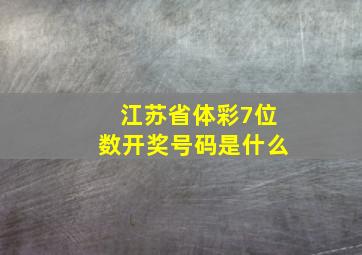 江苏省体彩7位数开奖号码是什么